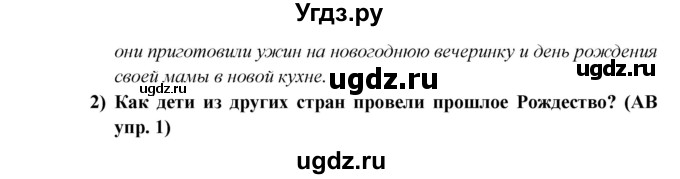 Угдз.ру

они приготовили ужин на новогоднюю вечеринку и день рождения своей мамы в новой кухне. ugdz.ru ugdz.ru

ugdz.ru

2) Как дети из других стран провели прошлое Рождество? (AB упр. 1)

ugdz.ru